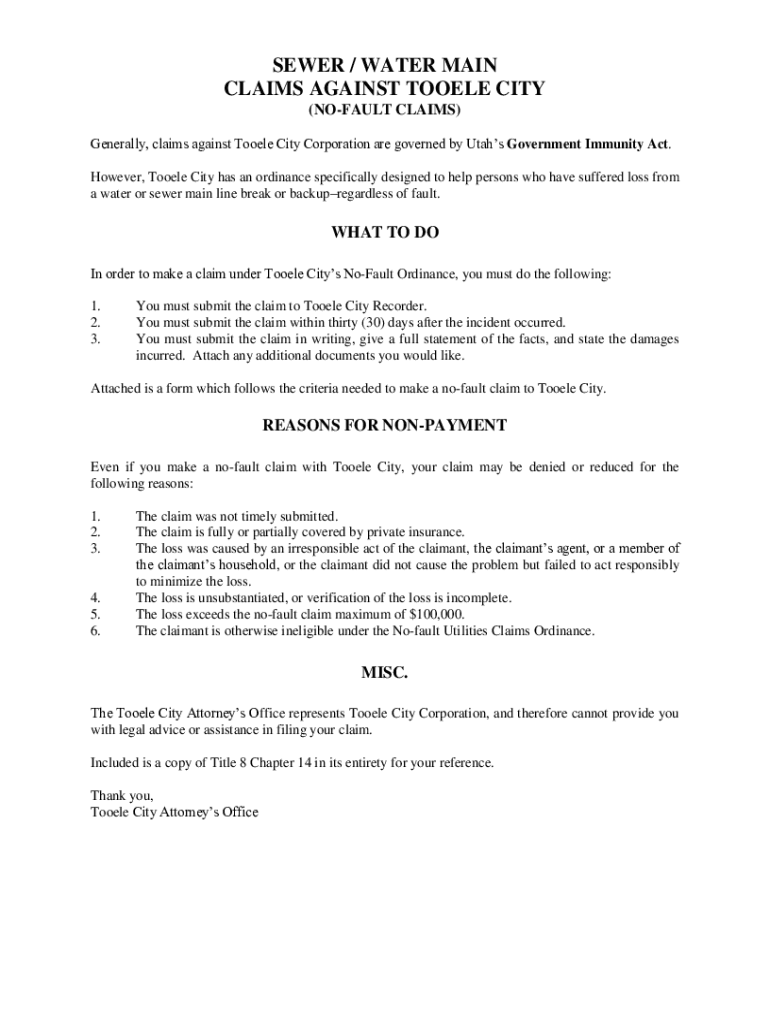 SEWER / WATER MAIN
CLAIMS AGAINST TOOELE CITY
(NO-FAULT CLAIMS)

Generally, claims against Tooele City Corporation are governed by Utah's Government Immunity Act.

However, Tooele City has an ordinance specifically designed to help persons who have suffered loss from a water or sewer main line break or backup–regardless of fault.

WHAT TO DO

In order to make a claim under Tooele City's No-Fault Ordinance, you must do the following:

1. You must submit the claim to Tooele City Recorder.
2. You must submit the claim within thirty (30) days after the incident occurred.
3. You must submit the claim in writing, give a full statement of the facts, and state the damages incurred. Attach any additional documents you would like.

Attached is a form which follows the criteria needed to make a no-fault claim to Tooele City.

REASONS FOR NON-PAYMENT

Even if you make a no-fault claim with Tooele City, your claim may be denied or reduced for the following reasons:

1. The claim was not timely submitted.
2. The claim is fully or partially covered by private insurance.
3. The loss was caused by an irresponsible act of the claimant, the claimant's agent, or a member of the claimant's household, or the claimant did not cause the problem but failed to act responsibly to minimize the loss.
4. The loss is unsubstantiated, or verification of the loss is incomplete.
5. The loss exceeds the no-fault claim maximum of $100,000.
6. The claimant is otherwise ineligible under the No-fault Utilities Claims Ordinance.

MISC.

The Tooele City Attorney's Office represents Tooele City Corporation, and therefore cannot provide you with legal advice or assistance in filing your claim.

Included is a copy of Title 8 Chapter 14 in its entirety for your reference.

Thank you,
Tooele City Attorney's Office